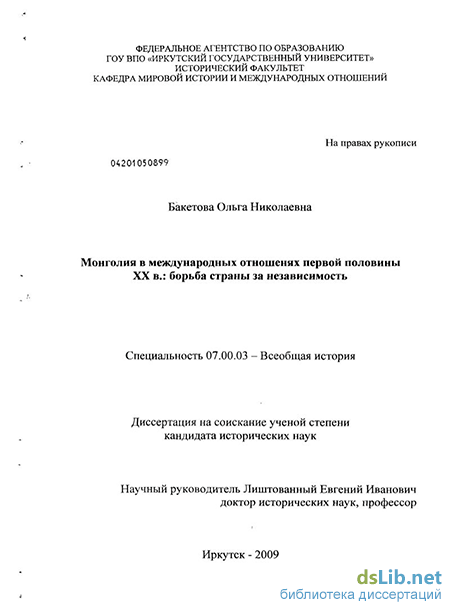 ФЕДЕРАЛЬНОЕ АГЕНТСТВО ПО ОБРАЗОВАНИЮ
ГОУ ВПО «ИРКУТСКИЙ ГОСУДАРСТВЕННЫЙ УНИВЕРСИТЕТ»
ИСТОРИЧЕСКИЙ ФАКУЛЬТЕТ
КАФЕДРА МИРОВОЙ ИСТОРИИ И МЕЖДУНАРОДНЫХ ОТНОШЕНИЙ

На правах рукописи

04201050899

Бакетова Ольга Николаевна

Монголия в международных отношенях первой половины XX в.: борьба страны за независимость

Специальность 07.00.03 – Всеобщая история

Диссертация на соискание ученой степени кандидата исторических наук

Научный руководитель Лиштованный Евгений Иванович
доктор исторических наук, профессор

Иркутск - 2009

dsLib.net
библиотека диссертаций